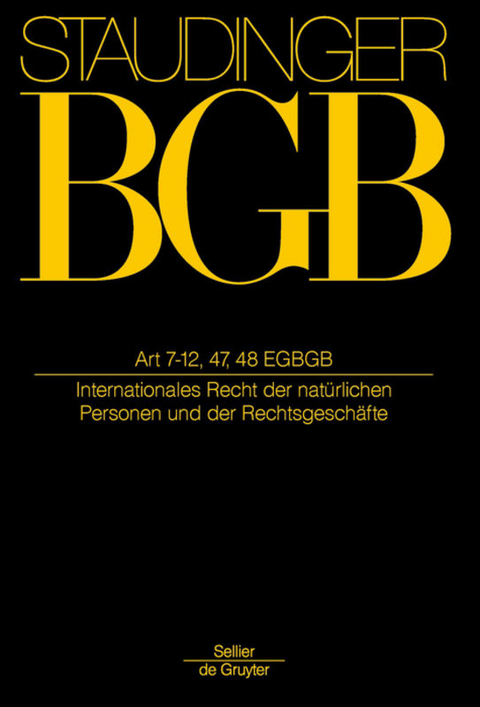 STAUDINGER

BGB

Art 7-12, 47, 48 EGBGB

Internationales Recht der natürlichen Personen und der Rechtsgeschäfte

Sellier
de Gruyter